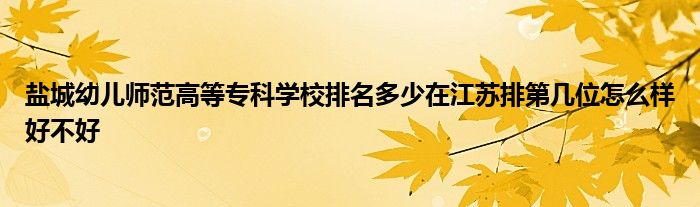 盐城幼儿师范高等专科学校排名多少在江苏排第几位怎么样好不好